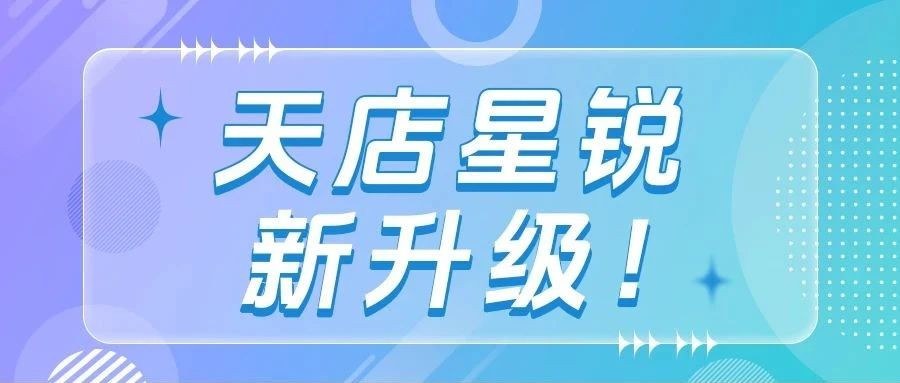 天店星锐
新升级！